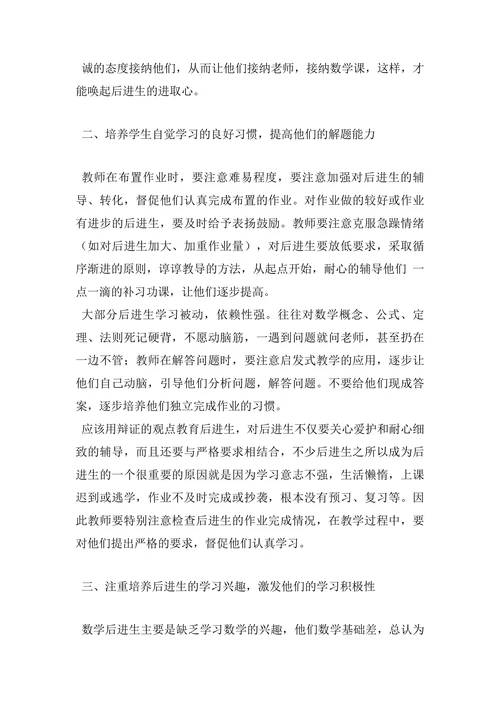 诚的态度接纳他们，从而让他们接纳老师，接纳数学课，这样，才能唤起后进生的进取心。

二、培养学生自觉学习的良好习惯，提高他们的解题能力

教师在布置作业时，要注意难易程度，要注意加强对后进生的辅导、转化，督促他们认真完成布置的作业。对作业做的较好或作业有进步的后进生，要及时给予表扬鼓励。教师要注意克服急躁情绪（如对后进生加大、加重作业量），对后进生要放低要求，采取循序渐进的原则，谆谆教导的方法，从起点开始，耐心的辅导他们 一点一滴的补习功课，让他们逐步提高。

大部分后进生学习被动，依赖性强。往往对数学概念、公式、定理、法则死记硬背，不愿动脑筋，一遇到问题就问老师，甚至扔在一边不管；教师在解答问题时，要注意启发式教学的应用，逐步让他们自己动脑，引导他们分析问题，解答问题。不要给他们现成答案，逐步培养他们独立完成作业的习惯。

应该用辩证的观点教育后进生，对后进生不仅要关心爱护和耐心细致的辅导，而且还要与严格要求相结合，不少后进生之所以成为后进生的一个很重要的原因就是因为学习意志不强，生活懒惰，上课迟到或逃学，作业不及时完成或抄袭，根本没有预习、复习等。因此教师要特别注意检查后进生的作业完成情况，在教学过程中，要对他们提出严格的要求，督促他们认真学习。

三、注重培养后进生的学习兴趣，激发他们的学习积极性

数学后进生主要是缺乏学习数学的兴趣，他们数学基础差，总认为